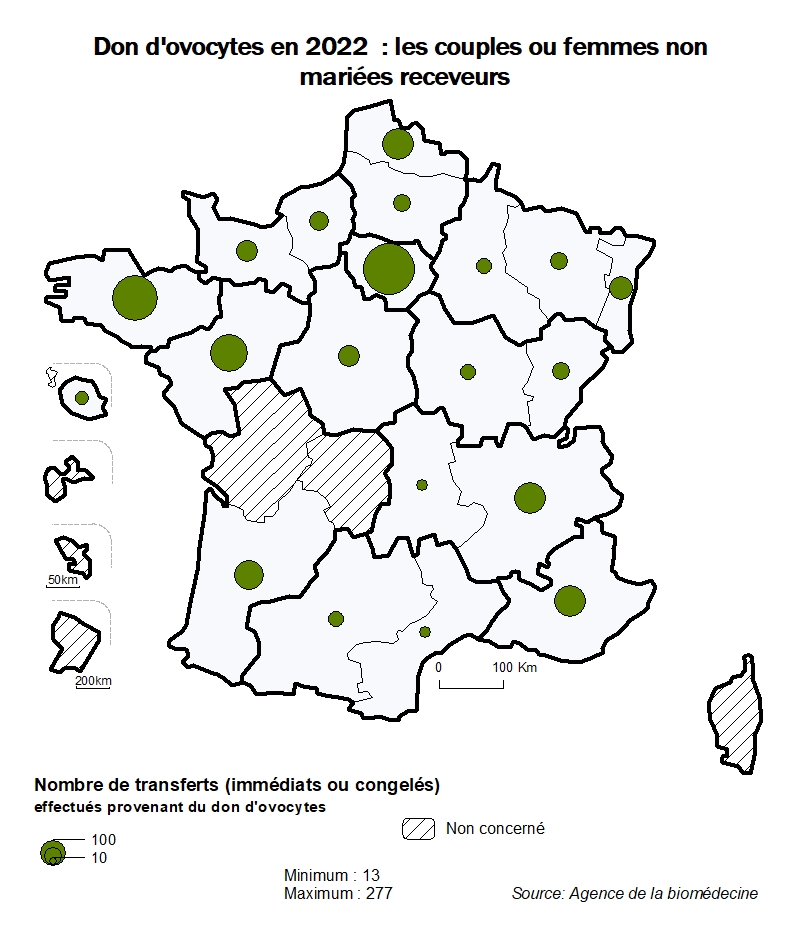 Don d'ovocytes en 2022 : les couples ou femmes non mariées receveurs

50km

200km

0 100 Km

Nombre de transferts (immédiats ou congelés)
effectués provenant du don d'ovocytes

100
10

Non concerné

Minimum : 13
Maximum : 277

Source: Agence de la biomédecine